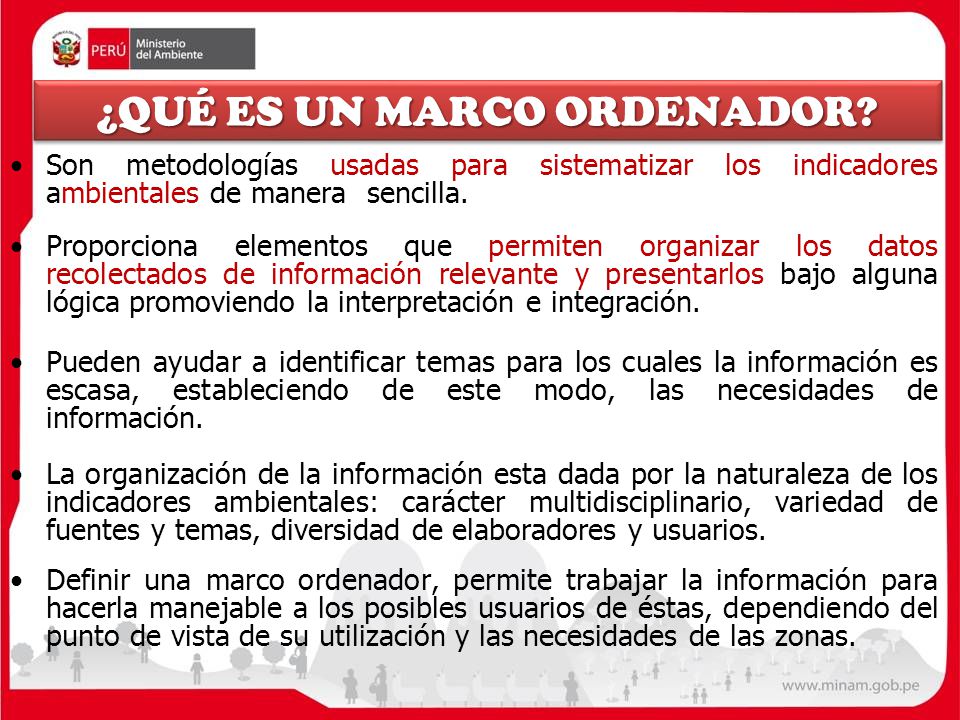 PERÚ Ministerio del Ambiente

¿QUÉ ES UN MARCO ORDENADOR?

• Son metodologías usadas para sistematizar los indicadores ambientales de manera sencilla.

• Proporciona elementos que permiten organizar los datos recolectados de información relevante y presentarlos bajo alguna lógica promoviendo la interpretación e integración.

• Pueden ayudar a identificar temas para los cuales la información es escasa, estableciendo de este modo, las necesidades de información.

• La organización de la información esta dada por la naturaleza de los indicadores ambientales: carácter multidisciplinario, variedad de fuentes y temas, diversidad de elaboradores y usuarios.

• Definir una marco ordenador, permite trabajar la información para hacerla manejable a los posibles usuarios de éstas, dependiendo del punto de vista de su utilización y las necesidades de las zonas.

www.minam.gob.pe